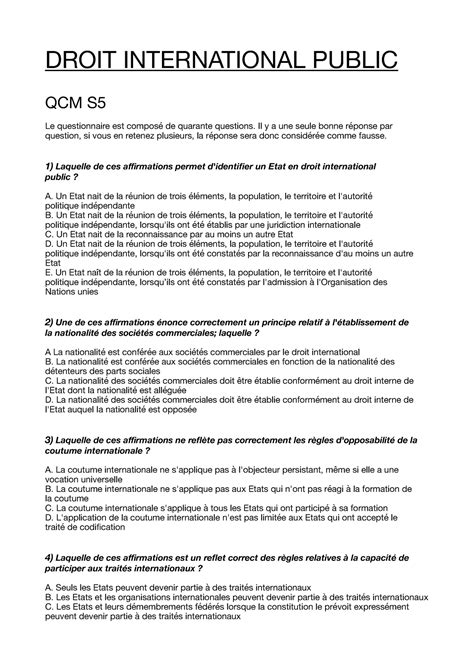 DROIT INTERNATIONAL PUBLIC

QCM S5

Le questionnaire est composé de quarante questions. Il y a une seule bonne réponse par question, si vous en retenez plusieurs, la réponse sera donc considérée comme fausse.

1) Laquelle de ces affirmations permet d'identifier un Etat en droit international public ?

A. Un Etat nait de la réunion de trois éléments, la population, le territoire et l'autorité politique indépendante
B. Un Etat nait de la réunion de trois éléments, la population, le territoire et l'autorité politique indépendante, lorsqu'ils ont été établis par une juridiction internationale
C. Un Etat nait de la reconnaissance par au moins un autre Etat
D. Un Etat nait de la réunion de trois éléments, la population, le territoire et l'autorité politique indépendante, lorsqu'ils ont été constatés par la reconnaissance d'au moins un autre Etat
E. Un Etat naît de la réunion de trois éléments, la population, le territoire et l'autorité politique indépendante, lorsqu'ils ont été constatés par l'admission à l'Organisation des Nations unies

2) Une de ces affirmations énonce correctement un principe relatif à l'établissement de la nationalité des sociétés commerciales; laquelle ?

A La nationalité est conférée aux sociétés commerciales par le droit international
B. La nationalité est conférée aux sociétés commerciales en fonction de la nationalité des détenteurs des parts sociales
C. La nationalité des sociétés commerciales doit être établie conformément au droit interne de l'Etat dont la nationalité est alléguée
D. La nationalité des sociétés commerciales doit être établie conformément au droit interne de l'Etat auquel la nationalité est opposée

3) Laquelle de ces affirmations ne reflète pas correctement les règles d'opposabilité de la coutume internationale ?

A. La coutume internationale ne s'applique pas à l'objecteur persistant, même si elle a une vocation universelle
B. La coutume internationale ne s'applique pas aux Etats qui n'ont pas réagi à la formation de la coutume
C. La coutume internationale s'applique à tous les Etats qui ont participé à sa formation
D. L'application de la coutume internationale n'est pas limitée aux Etats qui ont accepté le traité de codification

4) Laquelle de ces affirmations est un reflet correct des règles relatives à la capacité de participer aux traités internationaux ?

A. Seuls les Etats peuvent devenir partie à des traités internationaux
B. Les Etats et les organisations internationales peuvent devenir partie à des traités internationaux
C. Les Etats et leurs démembrements fédérés lorsque la constitution le prévoit expressément peuvent devenir partie à des traités internationaux